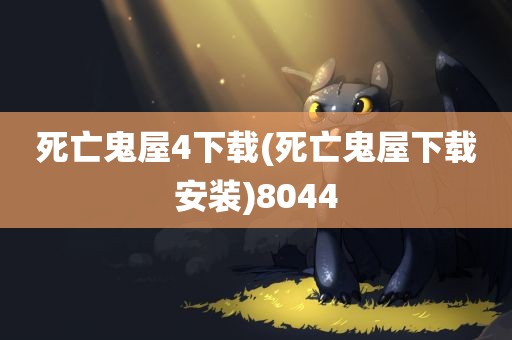 死亡鬼屋4下载(死亡鬼屋下载安装)8044